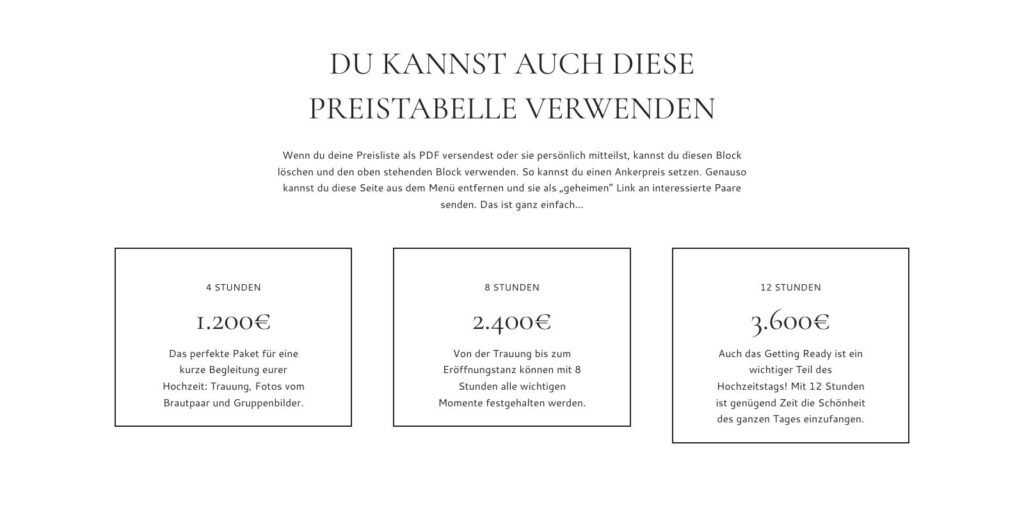 DU KANNST AUCH DIESE PREISTABELLE VERWENDEN

Wenn du deine Preisliste als PDF versendest oder sie persönlich mitteilst, kannst du diesen Block löschen und den oben stehenden Block verwenden. So kannst du einen Ankerpreis setzen. Genauso kannst du diese Seite aus dem Menü entfernen und sie als „geheimen" Link an interessierte Paare senden. Das ist ganz einfach...

4 STUNDEN

1.200€

Das perfekte Paket für eine kurze Begleitung eurer Hochzeit: Trauung, Fotos vom Brautpaar und Gruppenbilder.

8 STUNDEN

2.400€

Von der Trauung bis zum Eröffnungstanz können mit 8 Stunden alle wichtigen Momente festgehalten werden.

12 STUNDEN

3.600€

Auch das Getting Ready ist ein wichtiger Teil des Hochzeitstags! Mit 12 Stunden ist genügend Zeit die Schönheit des ganzen Tages einzufangen.